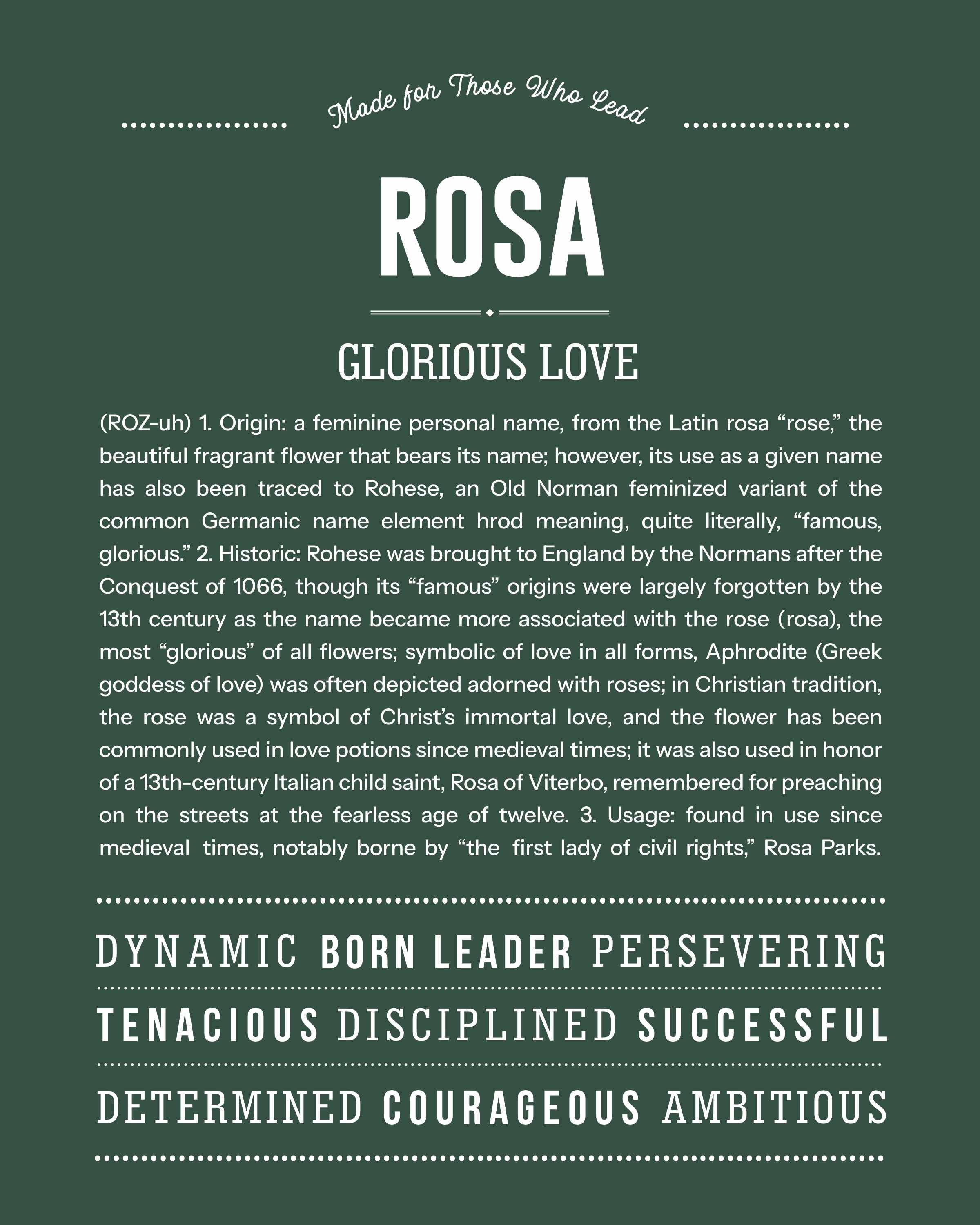 Made for Those Who Lead

ROSA

GLORIOUS LOVE

(ROZ-uh) 1. Origin: a feminine personal name, from the Latin rosa "rose," the beautiful fragrant flower that bears its name; however, its use as a given name has also been traced to Rohese, an Old Norman feminized variant of the common Germanic name element hrod meaning, quite literally, "famous, glorious." 2. Historic: Rohese was brought to England by the Normans after the Conquest of 1066, though its "famous" origins were largely forgotten by the 13th century as the name became more associated with the rose (rosa), the most "glorious" of all flowers; symbolic of love in all forms, Aphrodite (Greek goddess of love) was often depicted adorned with roses; in Christian tradition, the rose was a symbol of Christ's immortal love, and the flower has been commonly used in love potions since medieval times; it was also used in honor of a 13th-century Italian child saint, Rosa of Viterbo, remembered for preaching on the streets at the fearless age of twelve. 3. Usage: found in use since medieval times, notably borne by "the first lady of civil rights," Rosa Parks.

DYNAMIC BORN LEADER PERSEVERING

TENACIOUS DISCIPLINED SUCCESSFUL

DETERMINED COURAGEOUS AMBITIOUS